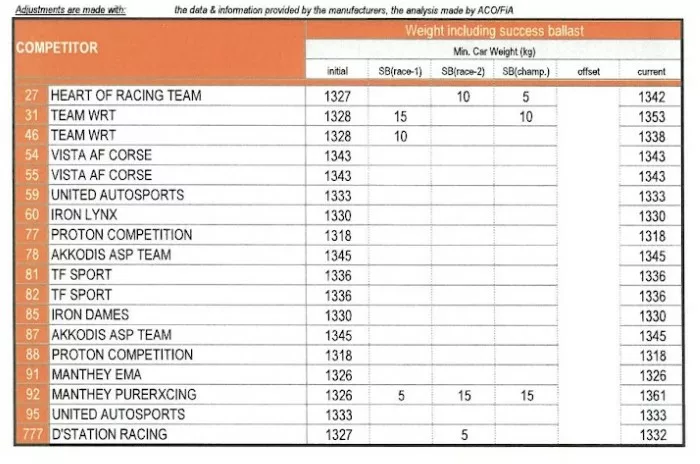 Adjustments are made with: the data & information provided by the manufacturers, the analysis made by ACO/FIA

| COMPETITOR | | Weight including success ballast | | | | | |
|---|---|---|---|---|---|---|---|
| | | Min. Car Weight (kg) | | | | | |
| | | initial | SB(race-1) | SB(race-2) | SB(champ.) | offset | current |
| 27 | HEART OF RACING TEAM | 1327 | | 10 | 5 | | 1342 |
| 31 | TEAM WRT | 1328 | 15 | | 10 | | 1353 |
| 46 | TEAM WRT | 1328 | 10 | | | | 1338 |
| 54 | VISTA AF CORSE | 1343 | | | | | 1343 |
| 55 | VISTA AF CORSE | 1343 | | | | | 1343 |
| 59 | UNITED AUTOSPORTS | 1333 | | | | | 1333 |
| 60 | IRON LYNX | 1330 | | | | | 1330 |
| 77 | PROTON COMPETITION | 1318 | | | | | 1318 |
| 78 | AKKODIS ASP TEAM | 1345 | | | | | 1345 |
| 81 | TF SPORT | 1336 | | | | | 1336 |
| 82 | TF SPORT | 1336 | | | | | 1336 |
| 85 | IRON DAMES | 1330 | | | | | 1330 |
| 87 | AKKODIS ASP TEAM | 1345 | | | | | 1345 |
| 88 | PROTON COMPETITION | 1318 | | | | | 1318 |
| 91 | MANTHEY EMA | 1326 | | | | | 1326 |
| 92 | MANTHEY PURERXCING | 1326 | 5 | 15 | 15 | | 1361 |
| 95 | UNITED AUTOSPORTS | 1333 | | | | | 1333 |
| 777 | D'STATION RACING | 1327 | | 5 | | | 1332 |